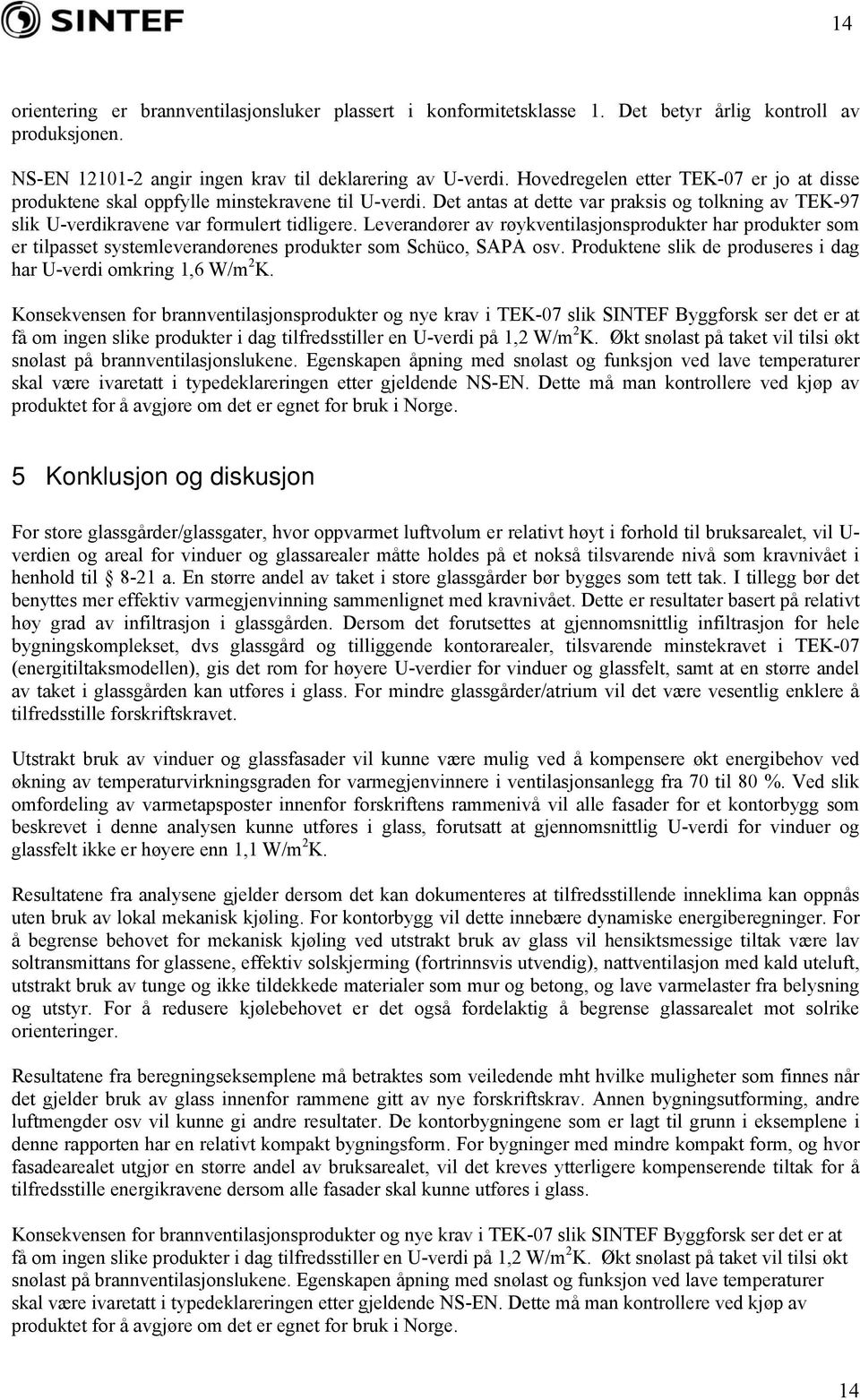 SINTEF

14

orientering er brannventilasjonsluker plassert i konformitetsklasse 1. Det betyr årlig kontroll av produksjonen.

NS-EN 12101-2 angir ingen krav til deklarering av U-verdi. Hovedregelen etter TEK-07 er jo at disse produktene skal oppfylle minstekravene til U-verdi. Det antas at dette var praksis og tolkning av TEK-97 slik U-verdikravene var formulert tidligere. Leverandører av røykventilasjonsprodukter har produkter som er tilpasset systemleverandørenes produkter som Schüco, SAPA osv. Produktene slik de produseres i dag har U-verdi omkring 1,6 W/m$^2$K.

Konsekvensen for brannventilasjonsprodukter og nye krav i TEK-07 slik SINTEF Byggforsk ser det er at få om ingen slike produkter i dag tilfredsstiller en U-verdi på 1,2 W/m$^2$K. Økt snølast på taket vil tilsi økt snølast på brannventilasjonslukene. Egenskapen åpning med snølast og funksjon ved lave temperaturer skal være ivaretatt i typedeklareringen etter gjeldende NS-EN. Dette må man kontrollere ved kjøp av produktet for å avgjøre om det er egnet for bruk i Norge.

5 Konklusjon og diskusjon

For store glassgårder/glassgater, hvor oppvarmet luftvolum er relativt høyt i forhold til bruksarealet, vil U-verdien og areal for vinduer og glassarealer måtte holdes på et nokså tilsvarende nivå som kravnivået i henhold til § 8-21 a. En større andel av taket i store glassgårder bør bygges som tett tak. I tillegg bør det benyttes mer effektiv varmegjenvinning sammenlignet med kravnivået. Dette er resultater basert på relativt høy grad av infiltrasjon i glassgården. Dersom det forutsettes at gjennomsnittlig infiltrasjon for hele bygningskomplekset, dvs glassgård og tilliggende kontorarealer, tilsvarende minstekravet i TEK-07 (energitiltaksmodellen), gis det rom for høyere U-verdier for vinduer og glassfelt, samt at en større andel av taket i glassgården kan utføres i glass. For mindre glassgårder/atrium vil det være vesentlig enklere å tilfredsstille forskriftskravet.

Utstrakt bruk av vinduer og glassfasader vil kunne være mulig ved å kompensere økt energibehov ved økning av temperaturvirkningsgraden for varmegjenvinnere i ventilasjonsanlegg fra 70 til 80 %. Ved slik omfordeling av varmetapsposter innenfor forskriftens rammenivå vil alle fasader for et kontorbygg som beskrevet i denne analysen kunne utføres i glass, forutsatt at gjennomsnittlig U-verdi for vinduer og glassfelt ikke er høyere enn 1,1 W/m$^2$K.

Resultatene fra analysene gjelder dersom det kan dokumenteres at tilfredsstillende inneklima kan oppnås uten bruk av lokal mekanisk kjøling. For kontorbygg vil dette innebære dynamiske energiberegninger. For å begrense behovet for mekanisk kjøling ved utstrakt bruk av glass vil hensiktsmessige tiltak være lav soltransmittans for glassene, effektiv solskjerming (fortrinnsvis utvendig), nattventilasjon med kald uteluft, utstrakt bruk av tunge og ikke tildekkede materialer som mur og betong, og lave varmelaster fra belysning og utstyr. For å redusere kjølebehovet er det også fordelaktig å begrense glassarealet mot solrike orienteringer.

Resultatene fra beregningseksemplene må betraktes som veiledende mht hvilke muligheter som finnes når det gjelder bruk av glass innenfor rammene gitt av nye forskriftskrav. Annen bygningsutforming, andre luftmengder osv vil kunne gi andre resultater. De kontorbygningene som er lagt til grunn i eksemplene i denne rapporten har en relativt kompakt bygningsform. For bygninger med mindre kompakt form, og hvor fasadearealet utgjør en større andel av bruksarealet, vil det kreves ytterligere kompenserende tiltak for å tilfredsstille energikravene dersom alle fasader skal kunne utføres i glass.

Konsekvensen for brannventilasjonsprodukter og nye krav i TEK-07 slik SINTEF Byggforsk ser det er at få om ingen slike produkter i dag tilfredsstiller en U-verdi på 1,2 W/m$^2$K. Økt snølast på taket vil tilsi økt snølast på brannventilasjonslukene. Egenskapen åpning med snølast og funksjon ved lave temperaturer skal være ivaretatt i typedeklareringen etter gjeldende NS-EN. Dette må man kontrollere ved kjøp av produktet for å avgjøre om det er egnet for bruk i Norge.

14